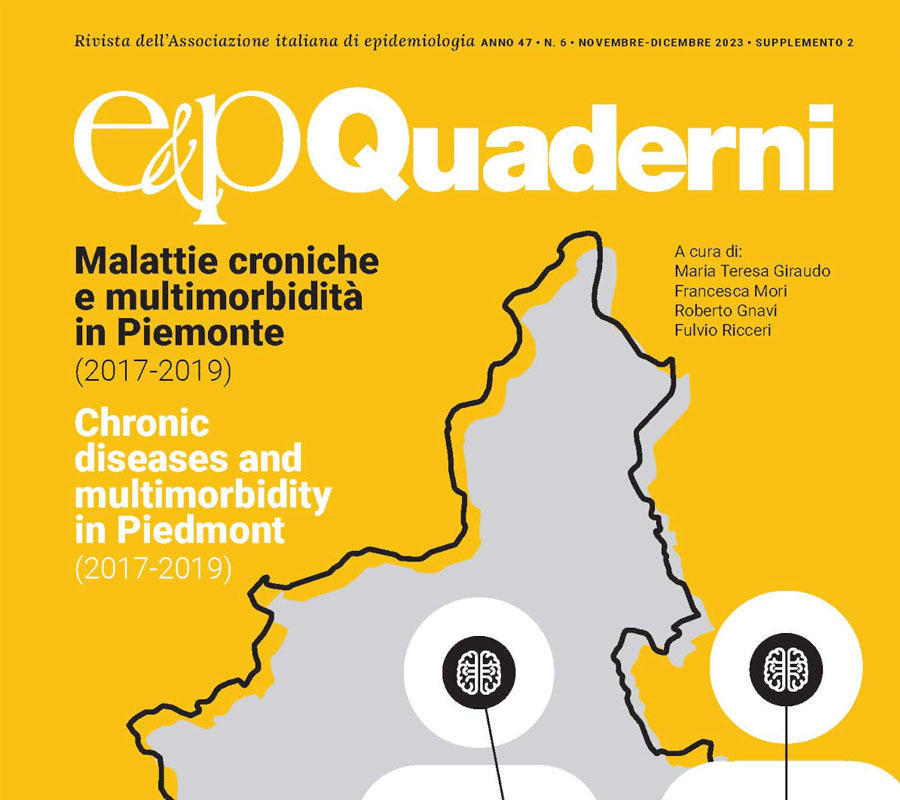 Rivista dell'Associazione italiana di epidemiologia ANNO 47 • N. 6 • NOVEMBRE-DICEMBRE 2023 • SUPPLEMENTO 2

e&p Quaderni

Malattie croniche e multimorbidità in Piemonte
(2017-2019)

Chronic diseases and multimorbidity in Piedmont
(2017-2019)

A cura di:
Maria Teresa Giraudo
Francesca Mori
Roberto Gnavi
Fulvio Ricceri